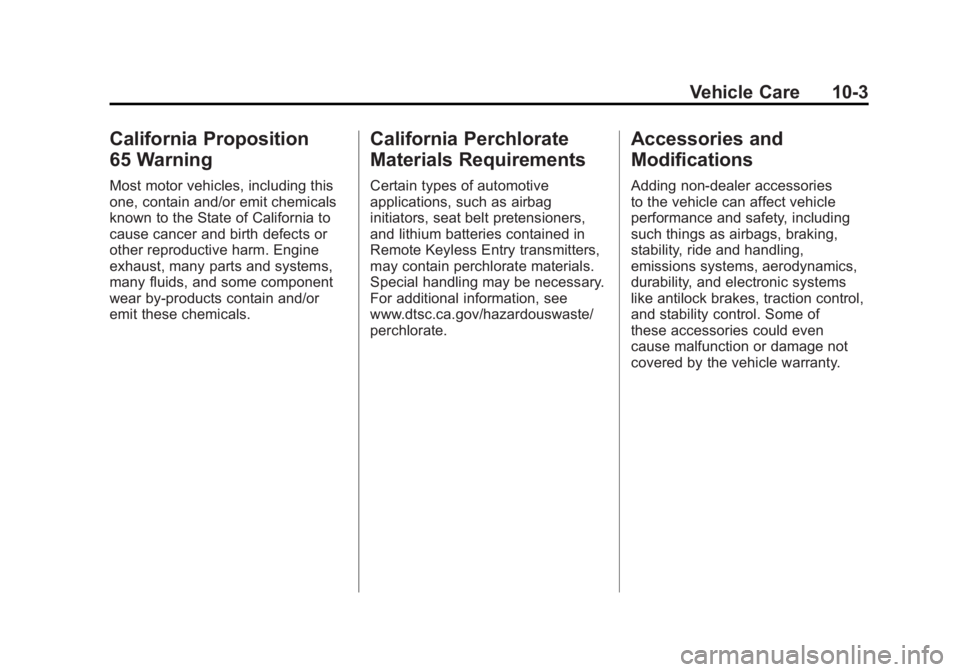 Vehicle Care 10-3

California Proposition 65 Warning

Most motor vehicles, including this one, contain and/or emit chemicals known to the State of California to cause cancer and birth defects or other reproductive harm. Engine exhaust, many parts and systems, many fluids, and some component wear by-products contain and/or emit these chemicals.

California Perchlorate Materials Requirements

Certain types of automotive applications, such as airbag initiators, seat belt pretensioners, and lithium batteries contained in Remote Keyless Entry transmitters, may contain perchlorate materials. Special handling may be necessary. For additional information, see www.dtsc.ca.gov/hazardouswaste/perchlorate.

Accessories and Modifications

Adding non-dealer accessories to the vehicle can affect vehicle performance and safety, including such things as airbags, braking, stability, ride and handling, emissions systems, aerodynamics, durability, and electronic systems like antilock brakes, traction control, and stability control. Some of these accessories could even cause malfunction or damage not covered by the vehicle warranty.

carmanualsonline.info